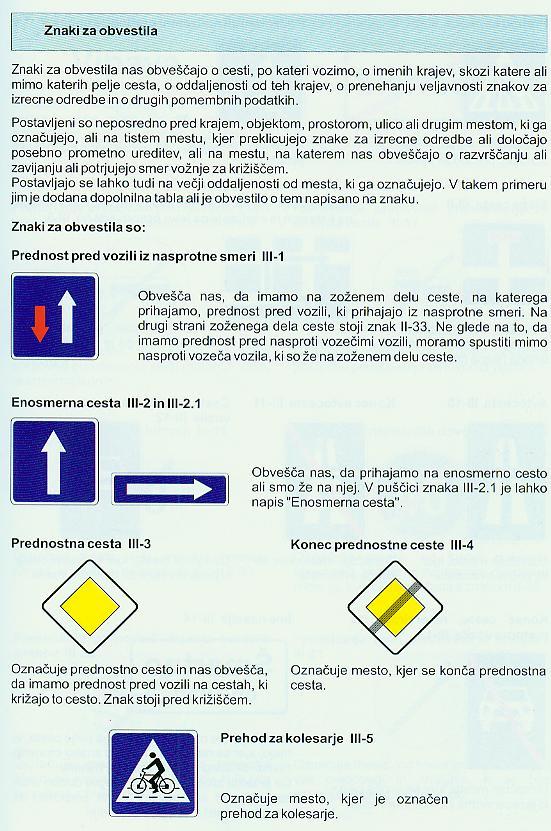 Znaki za obvestila

Znaki za obvestila nas obveščajo o cesti, po kateri vozimo, o imenih krajev, skozi katere ali mimo katerih pelje cesta, o oddaljenosti od teh krajev, o prenehanju veljavnosti znakov za izrecne odredbe in o drugih pomembnih podatkih.

Postavljeni so neposredno pred krajem, objektom, prostorom, ulico ali drugim mestom, ki ga označujejo, ali na tistem mestu, kjer preklicujejo znake za izrecne odredbe ali določajo posebno prometno ureditev, ali na mestu, na katerem nas obveščajo o razvrščanju ali zavijanju ali potrjujejo smer vožnje za križiščem.
Postavljajo se lahko tudi na večji oddaljenosti od mesta, ki ga označujejo. V takem primeru jim je dodana dopolnilna tabla ali je obvestilo o tem napisano na znaku.

Znaki za obvestila so:

Prednost pred vozili iz nasprotne smeri III-1

Obvešča nas, da imamo na zoženem delu ceste, na katerega prihajamo, prednost pred vozili, ki prihajajo iz nasprotne smeri. Na drugi strani zoženega dela ceste stoji znak II-33. Ne glede na to, da imamo prednost pred nasproti vozečimi vozili, moramo spustiti mimo nasproti vozeča vozila, ki so že na zoženem delu ceste.

Enosmerna cesta III-2 in III-2.1

Obvešča nas, da prihajamo na enosmerno cesto ali smo že na njej. V puščici znaka III-2.1 je lahko napis "Enosmerna cesta".

Prednostna cesta III-3

Označuje prednostno cesto in nas obvešča, da imamo prednost pred vozili na cestah, ki križajo to cesto. Znak stoji pred križiščem.

Konec prednostne ceste III-4

Označuje mesto, kjer se konča prednostna cesta.

Prehod za kolesarje III-5

Označuje mesto, kjer je označen prehod za kolesarje.